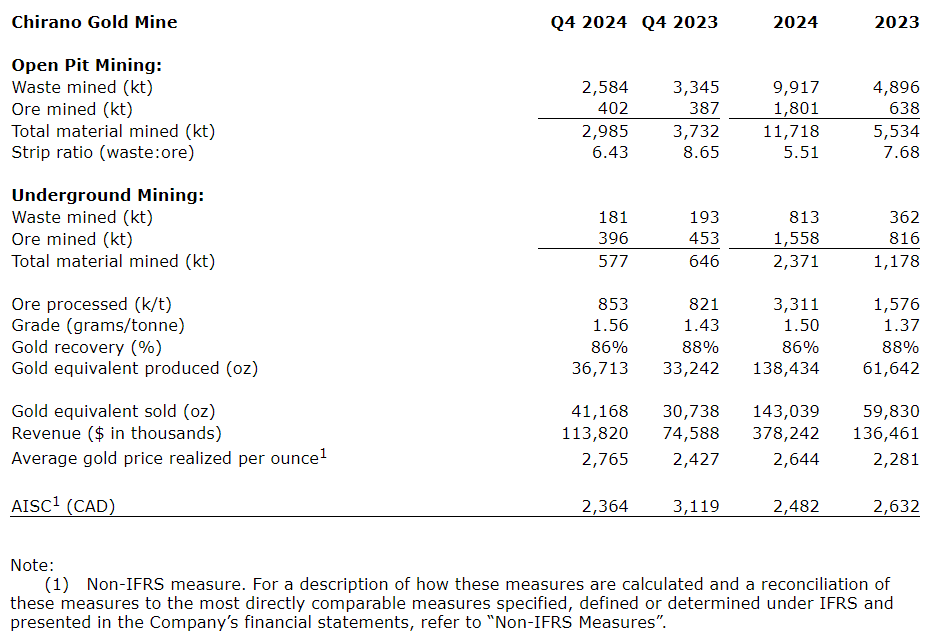 | Chirano Gold Mine | Q4 2024 | Q4 2023 | 2024 | 2023 |
|---|---|---|---|---|
| **Open Pit Mining:** | | | | |
| Waste mined (kt) | 2,584 | 3,345 | 9,917 | 4,896 |
| Ore mined (kt) | 402 | 387 | 1,801 | 638 |
| Total material mined (kt) | 2,985 | 3,732 | 11,718 | 5,534 |
| Strip ratio (waste:ore) | 6.43 | 8.65 | 5.51 | 7.68 |
| **Underground Mining:** | | | | |
| Waste mined (kt) | 181 | 193 | 813 | 362 |
| Ore mined (kt) | 396 | 453 | 1,558 | 816 |
| Total material mined (kt) | 577 | 646 | 2,371 | 1,178 |
| Ore processed (k/t) | 853 | 821 | 3,311 | 1,576 |
| Grade (grams/tonne) | 1.56 | 1.43 | 1.50 | 1.37 |
| Gold recovery (%) | 86% | 88% | 86% | 88% |
| Gold equivalent produced (oz) | 36,713 | 33,242 | 138,434 | 61,642 |
| Gold equivalent sold (oz) | 41,168 | 30,738 | 143,039 | 59,830 |
| Revenue ($ in thousands) | 113,820 | 74,588 | 378,242 | 136,461 |
| Average gold price realized per ounce$^1$ | 2,765 | 2,427 | 2,644 | 2,281 |
| AISC$^1$ (CAD) | 2,364 | 3,119 | 2,482 | 2,632 |

Note:
(1) Non-IFRS measure. For a description of how these measures are calculated and a reconciliation of these measures to the most directly comparable measures specified, defined or determined under IFRS and presented in the Company's financial statements, refer to "Non-IFRS Measures".